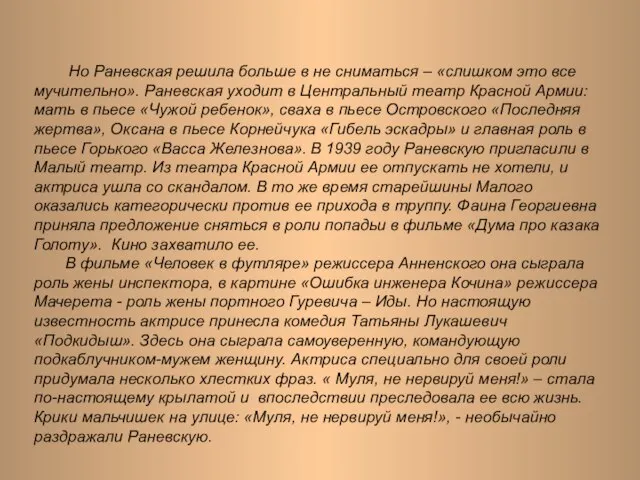 Но Раневская решила больше в не сниматься – «слишком это все мучительно». Раневская уходит в Центральный театр Красной Армии: мать в пьесе «Чужой ребенок», сваха в пьесе Островского «Последняя жертва», Оксана в пьесе Корнейчука «Гибель эскадры» и главная роль в пьесе Горького «Васса Железнова». В 1939 году Раневскую пригласили в Малый театр. Из театра Красной Армии ее отпускать не хотели, и актриса ушла со скандалом. В то же время старейшины Малого оказались категорически против ее прихода в труппу. Фаина Георгиевна приняла предложение сняться в роли попадьи в фильме «Дума про казака Голоту». Кино захватило ее.

В фильме «Человек в футляре» режиссера Анненского она сыграла роль жены инспектора, в картине «Ошибка инженера Кочина» режиссера Мачерета - роль жены портного Гуревича – Иды. Но настоящую известность актрисе принесла комедия Татьяны Лукашевич «Подкидыш». Здесь она сыграла самоуверенную, командующую подкаблучником-мужем женщину. Актриса специально для своей роли придумала несколько хлестких фраз. « Муля, не нервируй меня!» – стала по-настоящему крылатой и впоследствии преследовала ее всю жизнь. Крики мальчишек на улице: «Муля, не нервируй меня!», - необычайно раздражали Раневскую.